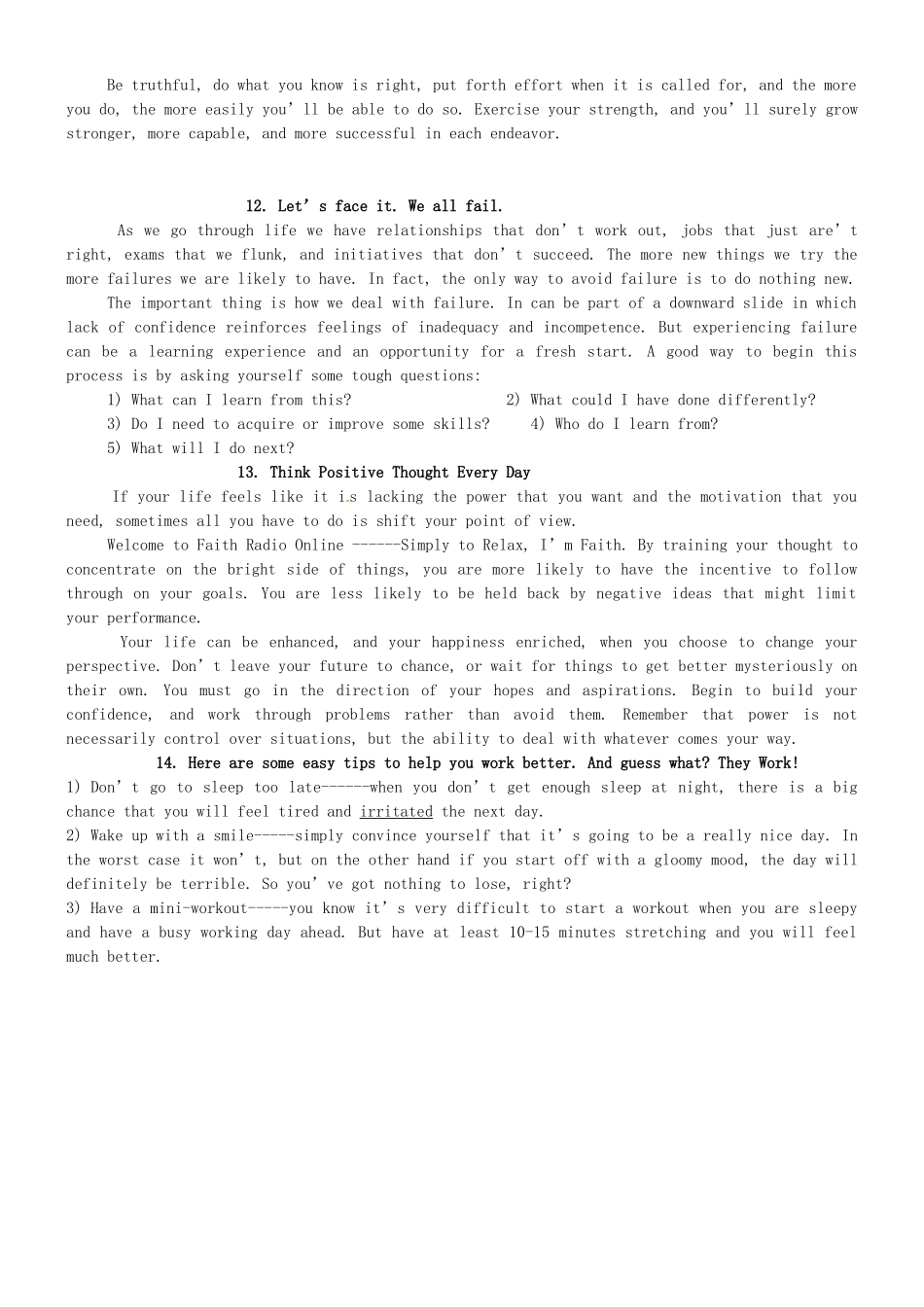 Be truthful, do what you know is right, put forth effort when it is called for, and the more you do, the more easily you'll be able to do so. Exercise your strength, and you'll surely grow stronger, more capable, and more successful in each endeavor.

12. Let's face it. We all fail.

As we go through life we have relationships that don't work out, jobs that just are't right, exams that we flunk, and initiatives that don't succeed. The more new things we try the more failures we are likely to have. In fact, the only way to avoid failure is to do nothing new.

The important thing is how we deal with failure. In can be part of a downward slide in which lack of confidence reinforces feelings of inadequacy and incompetence. But experiencing failure can be a learning experience and an opportunity for a fresh start. A good way to begin this process is by asking yourself some tough questions:

1) What can I learn from this? 2) What could I have done differently?
3) Do I need to acquire or improve some skills? 4) Who do I learn from?
5) What will I do next?

13. Think Positive Thought Every Day

If your life feels like it is lacking the power that you want and the motivation that you need, sometimes all you have to do is shift your point of view.

Welcome to Faith Radio Online ------Simply to Relax, I'm Faith. By training your thought to concentrate on the bright side of things, you are more likely to have the incentive to follow through on your goals. You are less likely to be held back by negative ideas that might limit your performance.

Your life can be enhanced, and your happiness enriched, when you choose to change your perspective. Don't leave your future to chance, or wait for things to get better mysteriously on their own. You must go in the direction of your hopes and aspirations. Begin to build your confidence, and work through problems rather than avoid them. Remember that power is not necessarily control over situations, but the ability to deal with whatever comes your way.

14. Here are some easy tips to help you work better. And guess what? They Work!

1) Don't go to sleep too late------when you don't get enough sleep at night, there is a big chance that you will feel tired and irritated the next day.

2) Wake up with a smile-----simply convince yourself that it's going to be a really nice day. In the worst case it won't, but on the other hand if you start off with a gloomy mood, the day will definitely be terrible. So you've got nothing to lose, right?

3) Have a mini-workout-----you know it's very difficult to start a workout when you are sleepy and have a busy working day ahead. But have at least 10-15 minutes stretching and you will feel much better.